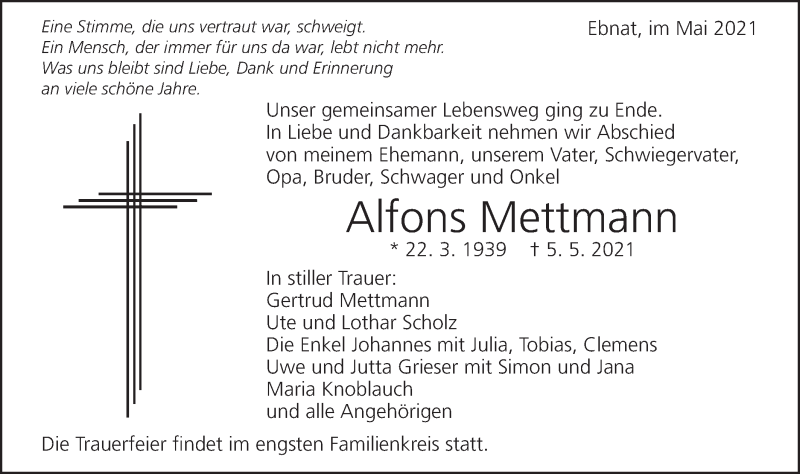 Eine Stimme, die uns vertraut war, schweigt.
Ein Mensch, der immer für uns da war, lebt nicht mehr.
Was uns bleibt sind Liebe, Dank und Erinnerung
an viele schöne Jahre.

Ebnat, im Mai 2021

Unser gemeinsamer Lebensweg ging zu Ende.
In Liebe und Dankbarkeit nehmen wir Abschied
von meinem Ehemann, unserem Vater, Schwiegervater,
Opa, Bruder, Schwager und Onkel

Alfons Mettmann

* 22. 3. 1939 † 5. 5. 2021

In stiller Trauer:
Gertrud Mettmann
Ute und Lothar Scholz
Die Enkel Johannes mit Julia, Tobias, Clemens
Uwe und Jutta Grieser mit Simon und Jana
Maria Knoblauch
und alle Angehörigen

Die Trauerfeier findet im engsten Familienkreis statt.